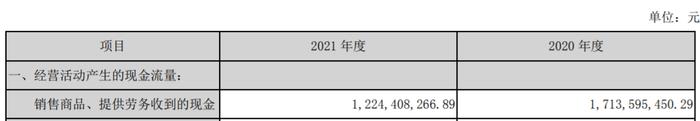 单位：元

| 项目 | 2021 年度 | 2020 年度 |
|---|---|---|
| 一、经营活动产生的现金流量： | | |
| 销售商品、提供劳务收到的现金 | 1,224,408,266.89 | 1,713,595,450.29 |